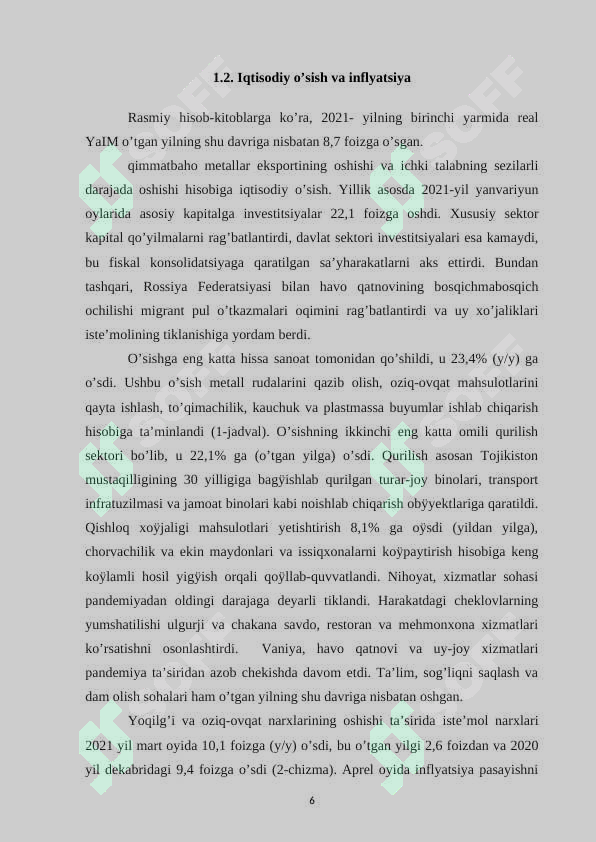 1.2. Iqtisodiy o'sish va inflyatsiya

Rasmiy hisob-kitoblarga ko'ra, 2021- yilning birinchi yarmida real YaIM o'tgan yilning shu davriga nisbatan 8,7 foizga o'sgan.

qimmatbaho metallar eksportining oshishi va ichki talabning sezilarli darajada oshishi hisobiga iqtisodiy o'sish. Yillik asosda 2021-yil yanvariyun oylarida asosiy kapitalga investitsiyalar 22,1 foizga oshdi. Xususiy sektor kapital qo'yilmalarni rag'batlantirdi, davlat sektori investitsiyalari esa kamaydi, bu fiskal konsolidatsiyaga qaratilgan sa'yharakatlarni aks ettirdi. Bundan tashqari, Rossiya Federatsiyasi bilan havo qatnovining bosqichmabosqich ochilishi migrant pul o'tkazmalari oqimini rag'batlantirdi va uy xo'jaliklari iste'molining tiklanishiga yordam berdi.

O'sishga eng katta hissa sanoat tomonidan qo'shildi, u 23,4% (y/y) ga o'sdi. Ushbu o'sish metall rudalarini qazib olish, oziq-ovqat mahsulotlarini qayta ishlash, to'qimachilik, kauchuk va plastmassa buyumlar ishlab chiqarish hisobiga ta'minlandi (1-jadval). O'sishning ikkinchi eng katta omili qurilish sektori bo'lib, u 22,1% ga (o'tgan yilga) o'sdi. Qurilish asosan Tojikiston mustaqilligining 30 yilligiga bagÿishlab qurilgan turar-joy binolari, transport infratuzilmasi va jamoat binolari kabi noishlab chiqarish obÿyektlariga qaratildi. Qishloq xoÿjaligi mahsulotlari yetishtirish 8,1% ga oÿsdi (yildan yilga), chorvachilik va ekin maydonlari va issiqxonalarni koÿpaytirish hisobiga keng koÿlamli hosil yigÿish orqali qoÿllab-quvvatlandi. Nihoyat, xizmatlar sohasi pandemiyadan oldingi darajaga deyarli tiklandi. Harakatdagi cheklovlarning yumshatilishi ulgurji va chakana savdo, restoran va mehmonxona xizmatlari ko'rsatishni osonlashtirdi. Vaniya, havo qatnovi va uy-joy xizmatlari pandemiya ta'siridan azob chekishda davom etdi. Ta'lim, sog'liqni saqlash va dam olish sohalari ham o'tgan yilning shu davriga nisbatan oshgan.

Yoqilg'i va oziq-ovqat narxlarining oshishi ta'sirida iste'mol narxlari 2021 yil mart oyida 10,1 foizga (y/y) o'sdi, bu o'tgan yilgi 2,6 foizdan va 2020 yil dekabridagi 9,4 foizga o'sdi (2-chizma). Aprel oyida inflyatsiya pasayishni

6

SOFF